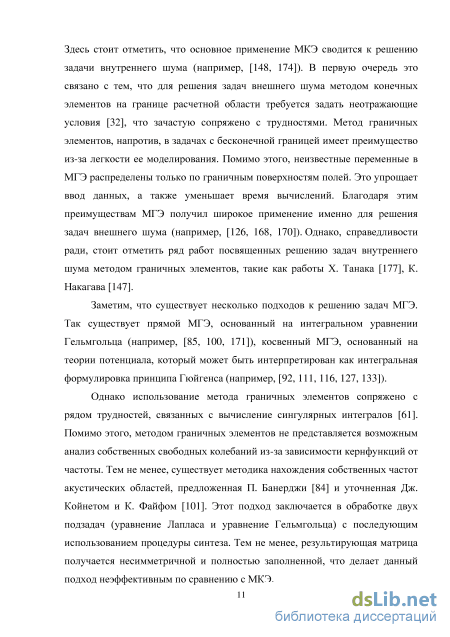 Здесь стоит отметить, что основное применение МКЭ сводится к решению задачи внутреннего шума (например, [148, 174]). В первую очередь это связано с тем, что для решения задач внешнего шума методом конечных элементов на границе расчетной области требуется задать неотражающие условия [32], что зачастую сопряжено с трудностями. Метод граничных элементов, напротив, в задачах с бесконечной границей имеет преимущество из-за легкости ее моделирования. Помимо этого, неизвестные переменные в МГЭ распределены только по граничным поверхностям полей. Это упрощает ввод данных, а также уменьшает время вычислений. Благодаря этим преимуществам МГЭ получил широкое применение именно для решения задач внешнего шума (например, [126, 168, 170]). Однако, справедливости ради, стоит отметить ряд работ посвященных решению задач внутреннего шума методом граничных элементов, такие как работы Х. Танака [177], К. Накагава [147].

Заметим, что существует несколько подходов к решению задач МГЭ. Так существует прямой МГЭ, основанный на интегральном уравнении Гельмгольца (например, [85, 100, 171]), косвенный МГЭ, основанный на теории потенциала, который может быть интерпретирован как интегральная формулировка принципа Гюйгенса (например, [92, 111, 116, 127, 133]).

Однако использование метода граничных элементов сопряжено с рядом трудностей, связанных с вычисление сингулярных интегралов [61]. Помимо этого, методом граничных элементов не представляется возможным анализ собственных свободных колебаний из-за зависимости кернфункций от частоты. Тем не менее, существует методика нахождения собственных частот акустических областей, предложенная П. Банерджи [84] и уточненная Дж. Койнетом и К. Файфом [101]. Этот подход заключается в обработке двух подзадач (уравнение Лапласа и уравнение Гельмгольца) с последующим использованием процедуры синтеза. Тем не менее, результирующая матрица получается несимметричной и полностью заполненной, что делает данный подход неэффективным по сравнению с МКЭ.

11

dsLib.net
библиотека диссертаций